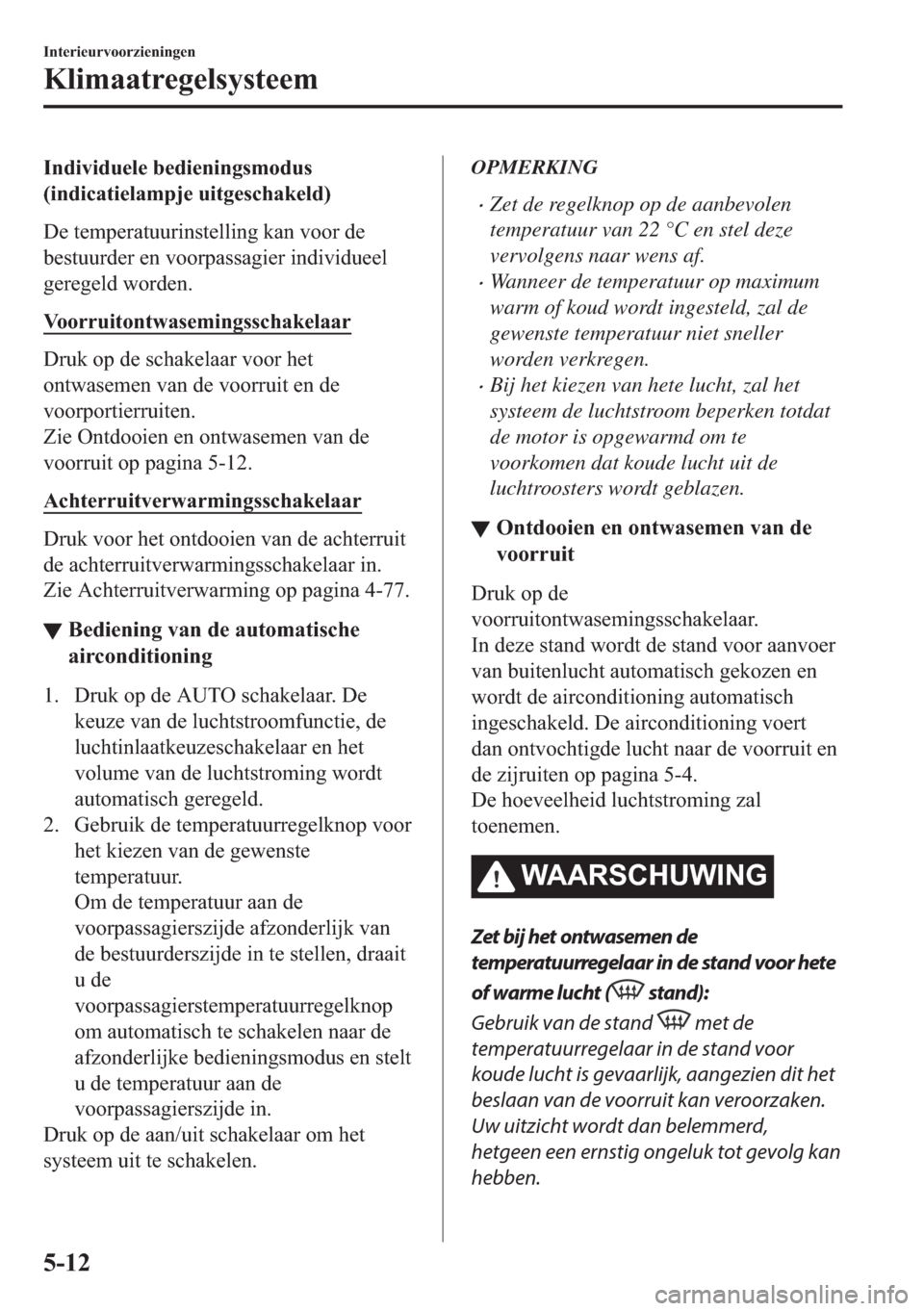 Interieurvoorzieningen

Klimaatregelsysteem

Individuele bedieningsmodus (indicatielampje uitgeschakeld)

De temperatuurinstelling kan voor de bestuurder en voorpassagier individueel geregeld worden.

Voorruitontwasemingsschakelaar

Druk op de schakelaar voor het ontwasemen van de voorruit en de voorportierruiten.
Zie Ontdooien en ontwasemen van de voorruit op pagina 5-12.

Achterruitverwarmingsschakelaar

Druk voor het ontdooien van de achterruit de achterruitverwarmingsschakelaar in.
Zie Achterruitverwarming op pagina 4-77.

▼ Bediening van de automatische airconditioning

1. Druk op de AUTO schakelaar. De keuze van de luchtstroomfunctie, de luchtinlaatkeuzeschakelaar en het volume van de luchtstroming wordt automatisch geregeld.
2. Gebruik de temperatuurregelknop voor het kiezen van de gewenste temperatuur.
Om de temperatuur aan de voorpassagierszijde afzonderlijk van de bestuurderszijde in te stellen, draait u de voorpassagierstemperatuurregelknop om automatisch te schakelen naar de afzonderlijke bedieningsmodus en stelt u de temperatuur aan de voorpassagierszijde in.
Druk op de aan/uit schakelaar om het systeem uit te schakelen.

OPMERKING

· Zet de regelknop op de aanbevolen temperatuur van 22 °C en stel deze vervolgens naar wens af.
· Wanneer de temperatuur op maximum warm of koud wordt ingesteld, zal de gewenste temperatuur niet sneller worden verkregen.
· Bij het kiezen van hete lucht, zal het systeem de luchtstroom beperken totdat de motor is opgewarmd om te voorkomen dat koude lucht uit de luchtroosters wordt geblazen.

▼ Ontdooien en ontwasemen van de voorruit

Druk op de voorruitontwasemingsschakelaar.
In deze stand wordt de stand voor aanvoer van buitenlucht automatisch gekozen en wordt de airconditioning automatisch ingeschakeld. De airconditioning voert dan ontvochtigde lucht naar de voorruit en de zijruiten op pagina 5-4.
De hoeveelheid luchtstroming zal toenemen.

WAARSCHUWING

Zet bij het ontwasemen de temperatuurregelaar in de stand voor hete of warme lucht ( stand):

Gebruik van de stand met de temperatuurregelaar in de stand voor koude lucht is gevaarlijk, aangezien dit het beslaan van de voorruit kan veroorzaken. Uw uitzicht wordt dan belemmerd, hetgeen een ernstig ongeluk tot gevolg kan hebben.

5-12

carmanualsonline.info